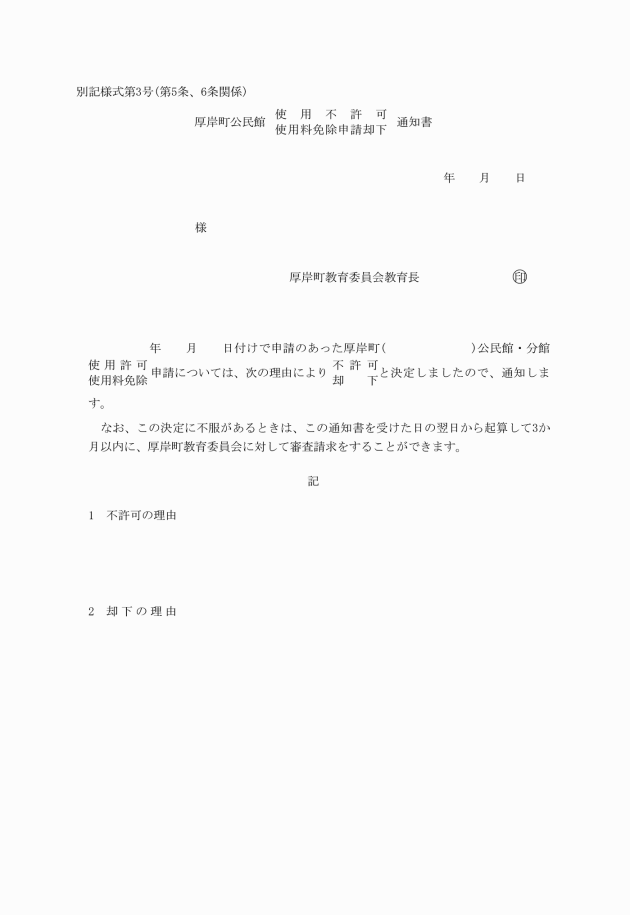 別記様式第3号(第5条、6条関係)

厚岸町公民館 使用不許可 使用料免除申請却下 通知書

年　月　日

様

厚岸町教育委員会教育長　印

年　月　日付けで申請のあった厚岸町(　　　　)公民館・分館 使用許可 使用料免除 申請については、次の理由により 不許可 却下 と決定しましたので、通知します。

なお、この決定に不服があるときは、この通知書を受けた日の翌日から起算して3か月以内に、厚岸町教育委員会に対して審査請求をすることができます。

記

1　不許可の理由

2　却下の理由